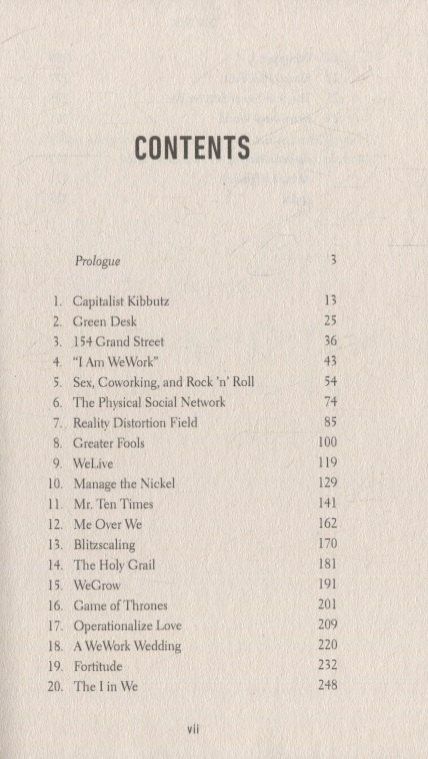 CONTENTS

Prologue 3

1. Capitalist Kibbutz 13
2. Green Desk 25
3. 154 Grand Street 36
4. "I Am WeWork" 43
5. Sex, Coworking, and Rock 'n' Roll 54
6. The Physical Social Network 74
7. Reality Distortion Field 85
8. Greater Fools 100
9. WeLive 119
10. Manage the Nickel 129
11. Mr. Ten Times 141
12. Me Over We 162
13. Blitzscaling 170
14. The Holy Grail 181
15. WeGrow 191
16. Game of Thrones 201
17. Operationalize Love 209
18. A WeWork Wedding 220
19. Fortitude 232
20. The I in We 248

vii